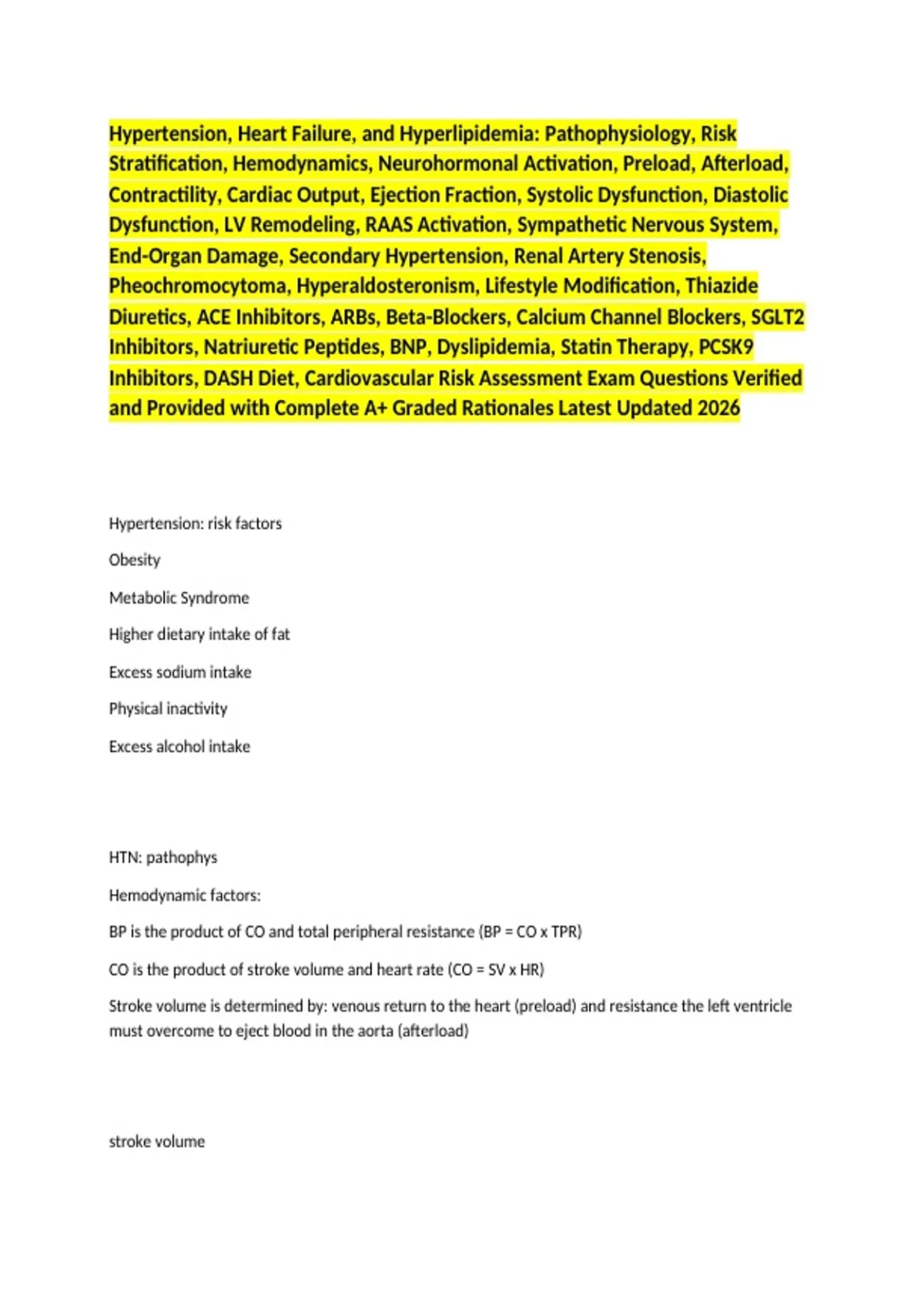 Hypertension, Heart Failure, and Hyperlipidemia: Pathophysiology, Risk Stratification, Hemodynamics, Neurohormonal Activation, Preload, Afterload, Contractility, Cardiac Output, Ejection Fraction, Systolic Dysfunction, Diastolic Dysfunction, LV Remodeling, RAAS Activation, Sympathetic Nervous System, End-Organ Damage, Secondary Hypertension, Renal Artery Stenosis, Pheochromocytoma, Hyperaldosteronism, Lifestyle Modification, Thiazide Diuretics, ACE Inhibitors, ARBs, Beta-Blockers, Calcium Channel Blockers, SGLT2 Inhibitors, Natriuretic Peptides, BNP, Dyslipidemia, Statin Therapy, PCSK9 Inhibitors, DASH Diet, Cardiovascular Risk Assessment Exam Questions Verified and Provided with Complete A+ Graded Rationales Latest Updated 2026

Hypertension: risk factors

Obesity

Metabolic Syndrome

Higher dietary intake of fat

Excess sodium intake

Physical inactivity

Excess alcohol intake

HTN: pathophys

Hemodynamic factors:

BP is the product of CO and total peripheral resistance (BP = CO x TPR)

CO is the product of stroke volume and heart rate (CO = SV x HR)

Stroke volume is determined by: venous return to the heart (preload) and resistance the left ventricle must overcome to eject blood in the aorta (afterload)

stroke volume